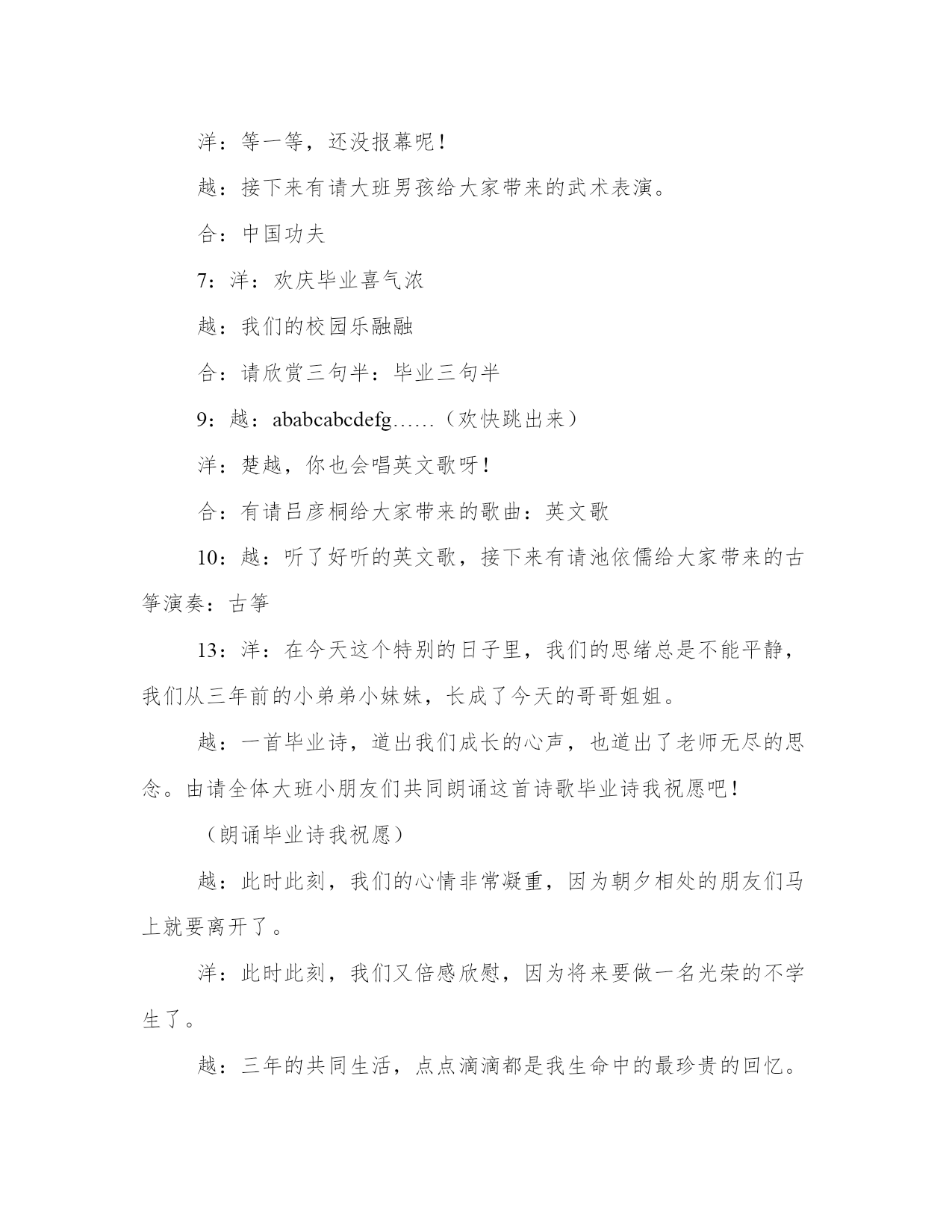 洋：等一等，还没报幕呢！

越：接下来有请大班男孩给大家带来的武术表演。

合：中国功夫

7：洋：欢庆毕业喜气浓

越：我们的校园乐融融

合：请欣赏三句半：毕业三句半

9：越：ababcabcdefg……（欢快跳出来）

洋：楚越，你也会唱英文歌呀！

合：有请吕彦桐给大家带来的歌曲：英文歌

10：越：听了好听的英文歌，接下来有请池依儒给大家带来的古筝演奏：古筝

13：洋：在今天这个特别的日子里，我们的思绪总是不能平静，我们从三年前的小弟弟小妹妹，长成了今天的哥哥姐姐。

越：一首毕业诗，道出我们成长的心声，也道出了老师无尽的思念。由请全体大班小朋友们共同朗诵这首诗歌毕业诗我祝愿吧！

（朗诵毕业诗我祝愿）

越：此时此刻，我们的心情非常凝重，因为朝夕相处的朋友们马上就要离开了。

洋：此时此刻，我们又倍感欣慰，因为将来要做一名光荣的不学生了。

越：三年的共同生活，点点滴滴都是我生命中的最珍贵的回忆。